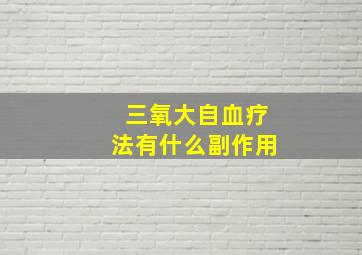 三氧大自血疗法有什么副作用